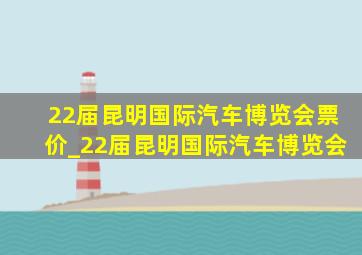 22届昆明国际汽车博览会票价_22届昆明国际汽车博览会